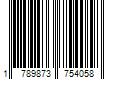 1 789873 754058